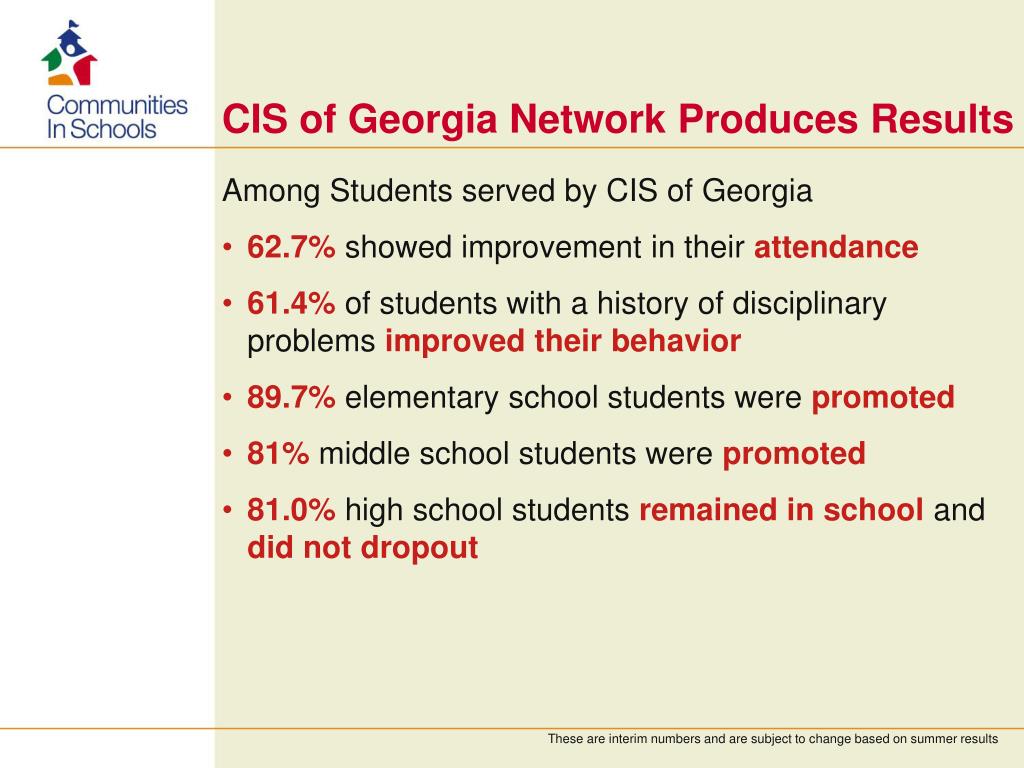 Communities In Schools

CIS of Georgia Network Produces Results

Among Students served by CIS of Georgia

• 62.7% showed improvement in their attendance

• 61.4% of students with a history of disciplinary problems improved their behavior

• 89.7% elementary school students were promoted

• 81% middle school students were promoted

• 81.0% high school students remained in school and did not dropout

These are interim numbers and are subject to change based on summer results